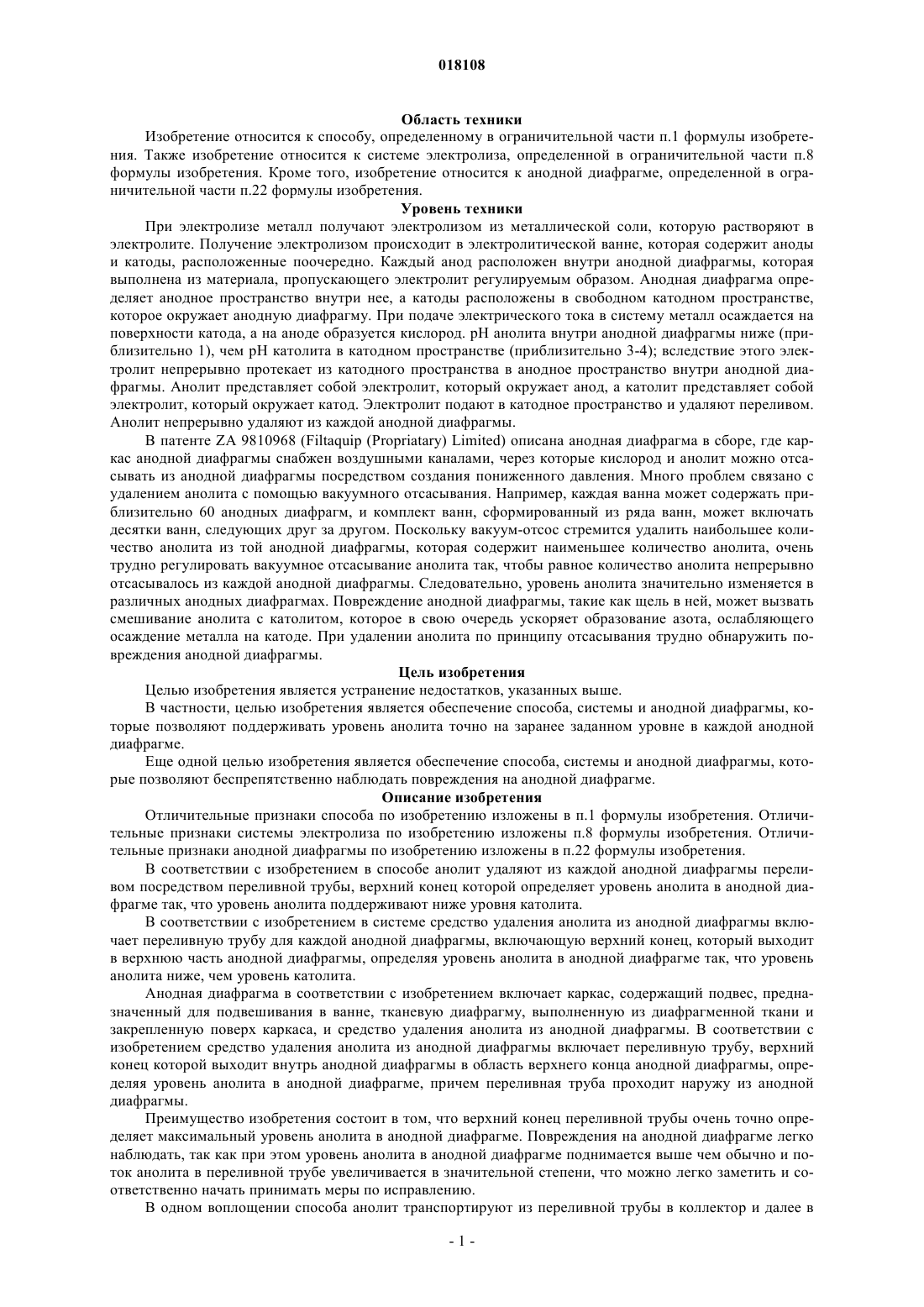 018108

Область техники

Изобретение относится к способу, определенному в ограничительной части п.1 формулы изобретения. Также изобретение относится к системе электролиза, определенной в ограничительной части п.8 формулы изобретения. Кроме того, изобретение относится к анодной диафрагме, определенной в ограничительной части п.22 формулы изобретения.

Уровень техники

При электролизе металл получают электролизом из металлической соли, которую растворяют в электролите. Получение электролизом происходит в электролитической ванне, которая содержит аноды и катоды, расположенные поочередно. Каждый анод расположен внутри анодной диафрагмы, которая выполнена из материала, пропускающего электролит регулируемым образом. Анодная диафрагма определяет анодное пространство внутри нее, а катоды расположены в свободном катодном пространстве, которое окружает анодную диафрагму. При подаче электрического тока в систему металл осаждается на поверхности катода, а на аноде образуется кислород. pH анолита внутри анодной диафрагмы ниже (приблизительно 1), чем pH католита в катодном пространстве (приблизительно 3-4); вследствие этого электролит непрерывно протекает из катодного пространства в анодное пространство внутри анодной диафрагмы. Анолит представляет собой электролит, который окружает анод, а католит представляет собой электролит, который окружает катод. Электролит подают в катодное пространство и удаляют переливом. Анолит непрерывно удаляют из каждой анодной диафрагмы.

В патенте ZA 9810968 (Filtaquip (Propriatary) Limited) описана анодная диафрагма в сборе, где каркас анодной диафрагмы снабжен воздушными каналами, через которые кислород и анолит можно отсасывать из анодной диафрагмы посредством создания пониженного давления. Много проблем связано с удалением анолита с помощью вакуумного отсасывания. Например, каждая ванна может содержать приблизительно 60 анодных диафрагм, и комплект ванн, сформированный из ряда ванн, может включать десятки ванн, следующих друг за другом. Поскольку вакуум-отсос стремится удалить наибольшее количество анолита из той анодной диафрагмы, которая содержит наименьшее количество анолита, очень трудно регулировать вакуумное отсасывание анолита так, чтобы равное количество анолита непрерывно отсасывалось из каждой анодной диафрагмы. Следовательно, уровень анолита значительно изменяется в различных анодных диафрагмах. Повреждение анодной диафрагмы, такие как щель в ней, может вызвать смешивание анолита с католитом, которое в свою очередь ускоряет образование азота, ослабляющего осаждение металла на катоде. При удалении анолита по принципу отсасывания трудно обнаружить повреждения анодной диафрагмы.

Цель изобретения

Целью изобретения является устранение недостатков, указанных выше.

В частности, целью изобретения является обеспечение способа, системы и анодной диафрагмы, которые позволяют поддерживать уровень анолита точно на заранее заданном уровне в каждой анодной диафрагме.

Еще одной целью изобретения является обеспечение способа, системы и анодной диафрагмы, которые позволяют беспрепятственно наблюдать повреждения на анодной диафрагме.

Описание изобретения

Отличительные признаки способа по изобретению изложены в п.1 формулы изобретения. Отличительные признаки системы электролиза по изобретению изложены п.8 формулы изобретения. Отличительные признаки анодной диафрагмы по изобретению изложены в п.22 формулы изобретения.

В соответствии с изобретением в способе анолит удаляют из каждой анодной диафрагмы переливом посредством переливной трубы, верхний конец которой определяет уровень анолита в анодной диафрагме так, что уровень анолита поддерживают ниже уровня католита.

В соответствии с изобретением в системе средство удаления анолита из анодной диафрагмы включает переливную трубу для каждой анодной диафрагмы, включающую верхний конец, который выходит в верхнюю часть анодной диафрагмы, определяя уровень анолита в анодной диафрагме так, что уровень анолита ниже, чем уровень католита.

Анодная диафрагма в соответствии с изобретением включает каркас, содержащий подвес, предназначенный для подвешивания в ванне, тканевую диафрагму, выполненную из диафрагменной ткани и закрепленную поверх каркаса, и средство удаления анолита из анодной диафрагмы. В соответствии с изобретением средство удаления анолита из анодной диафрагмы включает переливную трубу, верхний конец которой выходит внутрь анодной диафрагмы в область верхнего конца анодной диафрагмы, определяя уровень анолита в анодной диафрагме, причем переливная труба проходит наружу из анодной диафрагмы.

Преимущество изобретения состоит в том, что верхний конец переливной трубы очень точно определяет максимальный уровень анолита в анодной диафрагме. Повреждения на анодной диафрагме легко наблюдать, так как при этом уровень анолита в анодной диафрагме поднимается выше чем обычно и поток анолита в переливной трубе увеличивается в значительной степени, что можно легко заметить и соответственно начать принимать меры по исправлению.

В одном воплощении способа анолит транспортируют из переливной трубы в коллектор и далее в

- 1 -